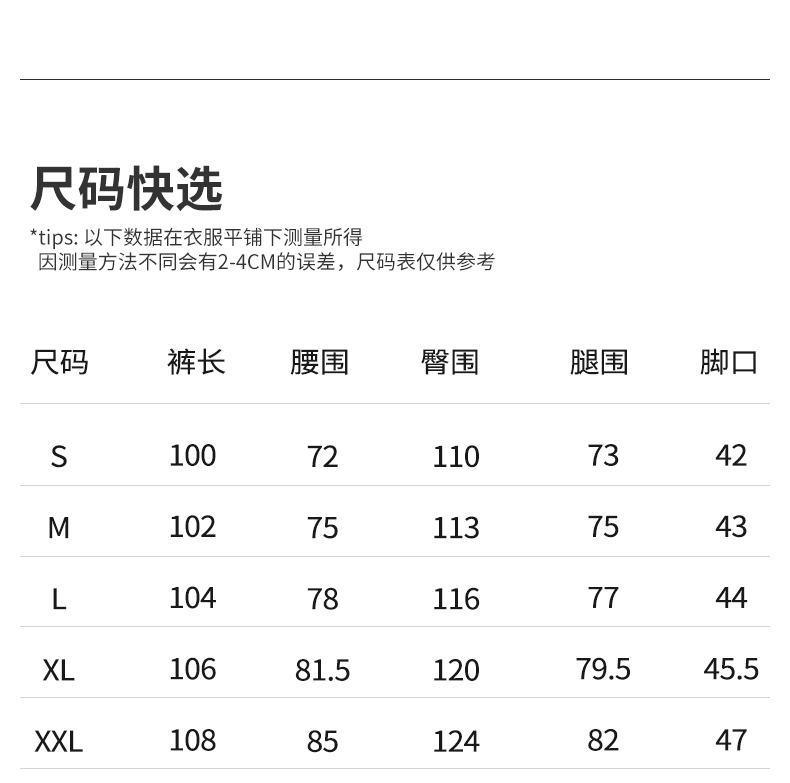 尺码快选

*tips: 以下数据在衣服平铺下测量所得
因测量方法不同会有2-4CM的误差，尺码表仅供参考

| 尺码 | 裤长 | 腰围 | 臀围 | 腿围 | 脚口 |
|---|---|---|---|---|---|
| S | 100 | 72 | 110 | 73 | 42 |
| M | 102 | 75 | 113 | 75 | 43 |
| L | 104 | 78 | 116 | 77 | 44 |
| XL | 106 | 81.5 | 120 | 79.5 | 45.5 |
| XXL | 108 | 85 | 124 | 82 | 47 |